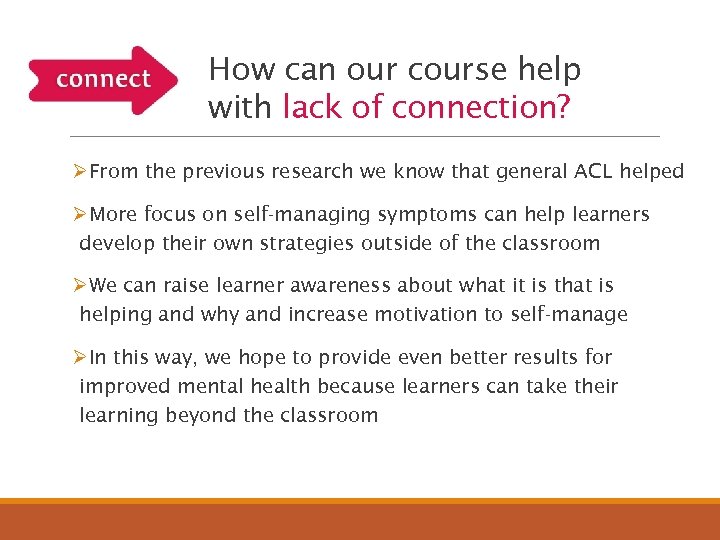 connect

How can our course help with lack of connection?

➢From the previous research we know that general ACL helped

➢More focus on self-managing symptoms can help learners develop their own strategies outside of the classroom

➢We can raise learner awareness about what it is that is helping and why and increase motivation to self-manage

➢In this way, we hope to provide even better results for improved mental health because learners can take their learning beyond the classroom